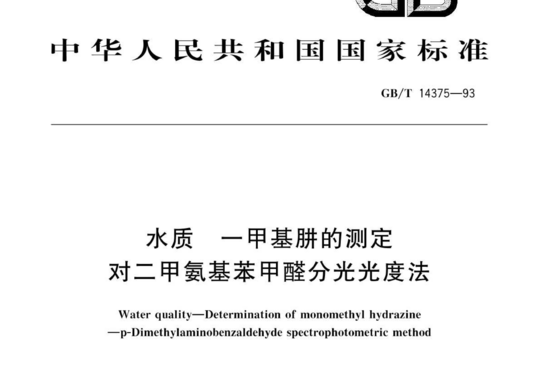 中华人民共和国国家标准

GB/T 14375—93

水质 一甲基肼的测定
对二甲氨基苯甲醛分光光度法

Water quality—Determination of monomethyl hydrazine
—p-Dimethylaminobenzaldehyde spectrophotometric method